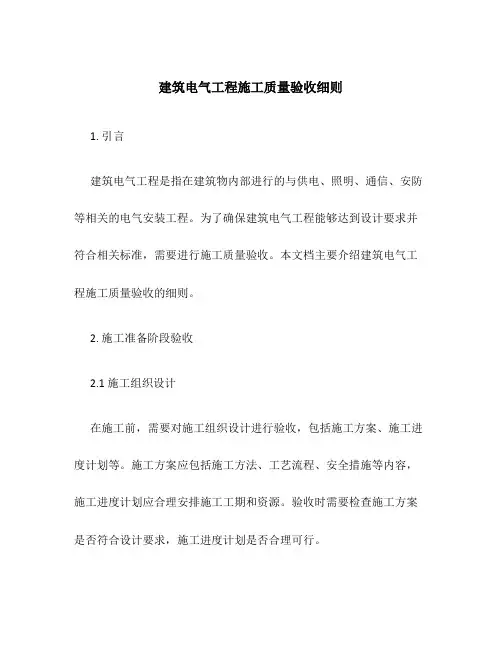 建筑电气工程施工质量验收细则

1. 引言

建筑电气工程是指在建筑物内部进行的与供电、照明、通信、安防等相关的电气安装工程。为了确保建筑电气工程能够达到设计要求并符合相关标准，需要进行施工质量验收。本文档主要介绍建筑电气工程施工质量验收的细则。

2. 施工准备阶段验收

2.1 施工组织设计

在施工前，需要对施工组织设计进行验收，包括施工方案、施工进度计划等。施工方案应包括施工方法、工艺流程、安全措施等内容，施工进度计划应合理安排施工工期和资源。验收时需要检查施工方案是否符合设计要求，施工进度计划是否合理可行。